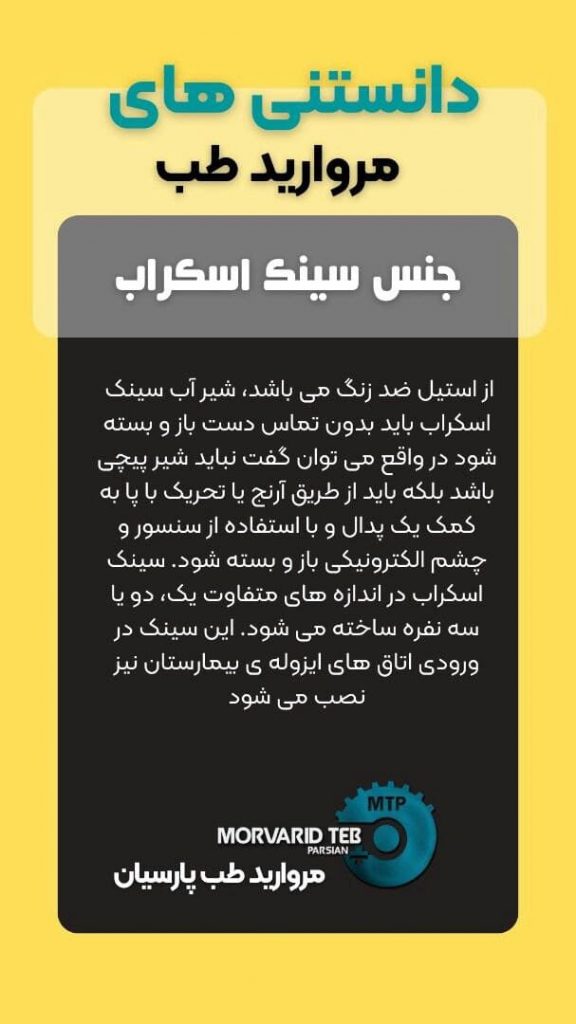 دانستنی های
مروارید طب

جنس سینک اسکراب

از استیل ضد زنگ می باشد، شیر آب سینک اسکراب باید بدون تماس دست باز و بسته شود در واقع می توان گفت نباید شیر پیچی باشد بلکه باید از طریق آرنج یا تحریک با پا به کمک یک پدال و با استفاده از سنسور و چشم الکترونیکی باز و بسته شود. سینک اسکراب در اندازه های متفاوت یک، دو یا سه نفره ساخته می شود. این سینک در ورودی اتاق های ایزوله ی بیمارستان نیز نصب می شود

MTP
MORVARID TEB
PARSIAN
مروارید طب پارسیان